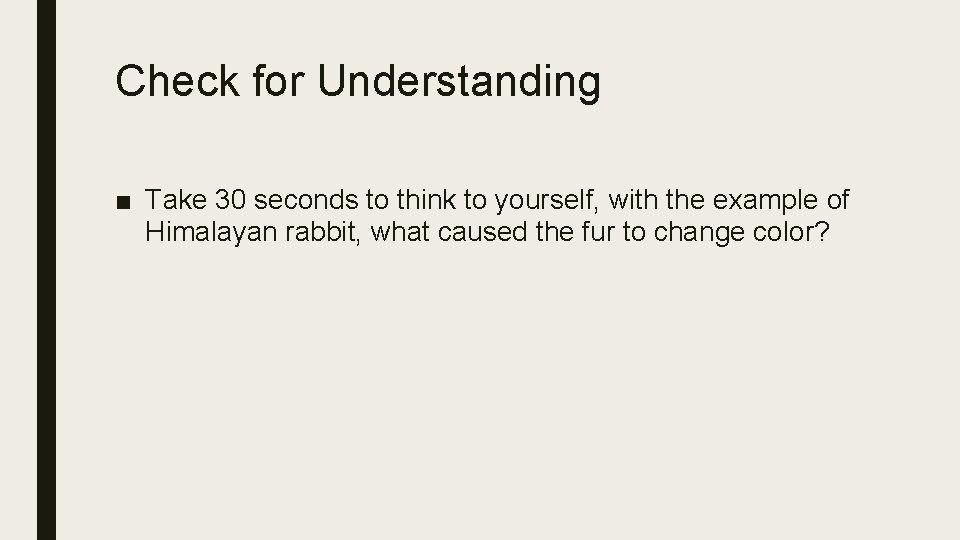 Check for Understanding

■ Take 30 seconds to think to yourself, with the example of Himalayan rabbit, what caused the fur to change color?